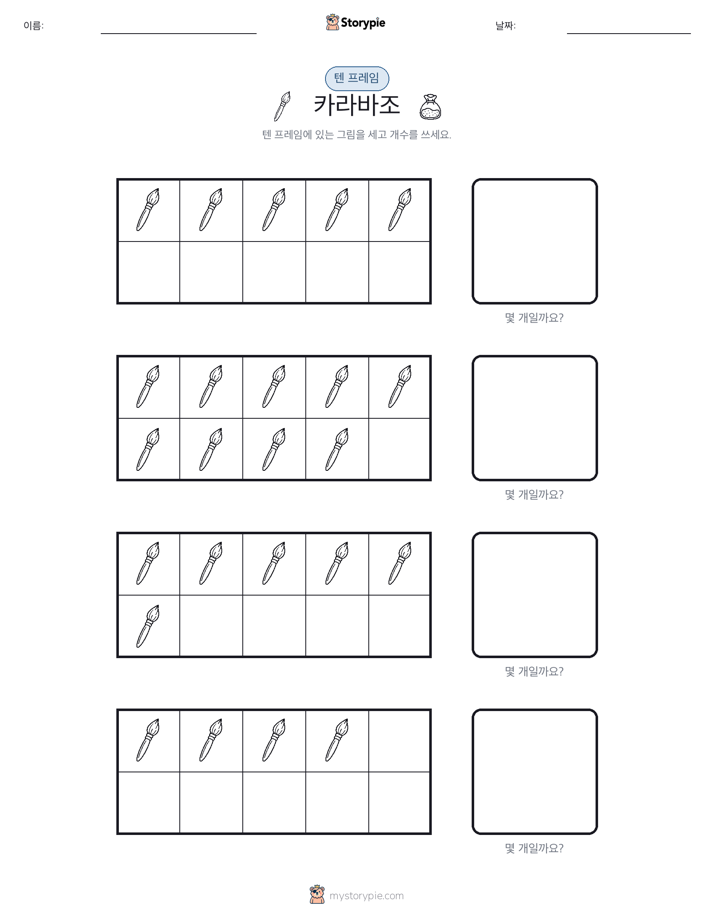 이름:

Storypie

날짜:

텐 프레임

카라바조

텐 프레임에 있는 그림을 세고 개수를 쓰세요.

몇 개일까요?

몇 개일까요?

몇 개일까요?

몇 개일까요?

mystorypie.com